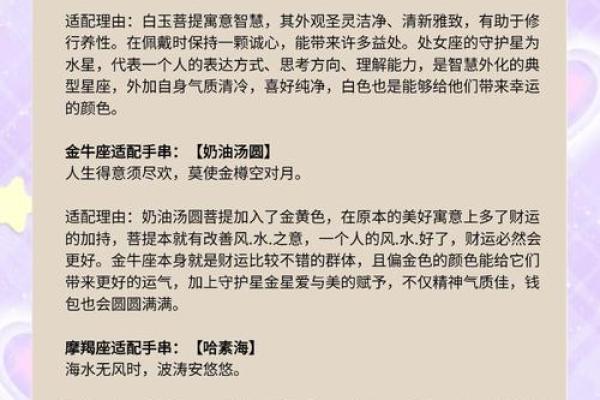 适配理由：白玉菩提寓意智慧，其外观圣灵洁净、清新雅致，有助于修行养性。在佩戴时保持一颗诚心，能带来许多益处。处女座的守护星为水星，代表一个人的表达方式、思考方向、理解能力，是智慧外化的典型星座，外加自身气质清冷，喜好纯净，白色也是能够给他们带来幸运的颜色。

金牛座适配手串：【奶油汤圆】
人生得意须尽欢，莫使金樽空对月。

适配理由：奶油汤圆菩提加入了金黄色，在原本的美好寓意上多了财运的加持，菩提本就有改善风.水.之意，一个人的风.水.好了，财运必然会更好。金牛座本身就是财运比较不错的群体，且偏金色的颜色能给它们带来更好的运气，加上守护星金星爱与美的赋予，不仅精神气质佳，钱包也会圆圆满满。

摩羯座适配手串：【哈素海】
海水无风时，波涛安悠悠。